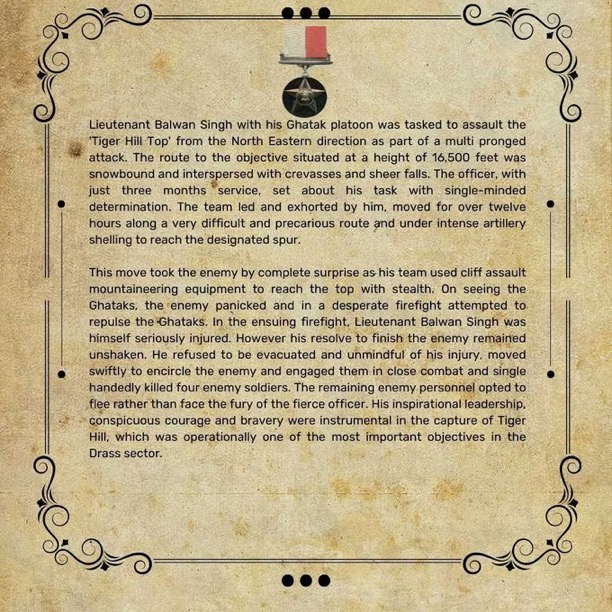 Lieutenant Balwan Singh with his Ghatak platoon was tasked to assault the 'Tiger Hill Top' from the North Eastern direction as part of a multi pronged attack. The route to the objective situated at a height of 16,500 feet was snowbound and interspersed with crevasses and sheer falls. The officer, with just three months service, set about his task with single-minded determination. The team led and exhorted by him, moved for over twelve hours along a very difficult and precarious route and under intense artillery shelling to reach the designated spur.

This move took the enemy by complete surprise as his team used cliff assault mountaineering equipment to reach the top with stealth. On seeing the Ghataks, the enemy panicked and in a desperate firefight attempted to repulse the Ghataks. In the ensuing firefight, Lieutenant Balwan Singh was himself seriously injured. However his resolve to finish the enemy remained unshaken. He refused to be evacuated and unmindful of his injury, moved swiftly to encircle the enemy and engaged them in close combat and single handedly killed four enemy soldiers. The remaining enemy personnel opted to flee rather than face the fury of the fierce officer. His inspirational leadership, conspicuous courage and bravery were instrumental in the capture of Tiger Hill, which was operationally one of the most important objectives in the Drass sector.